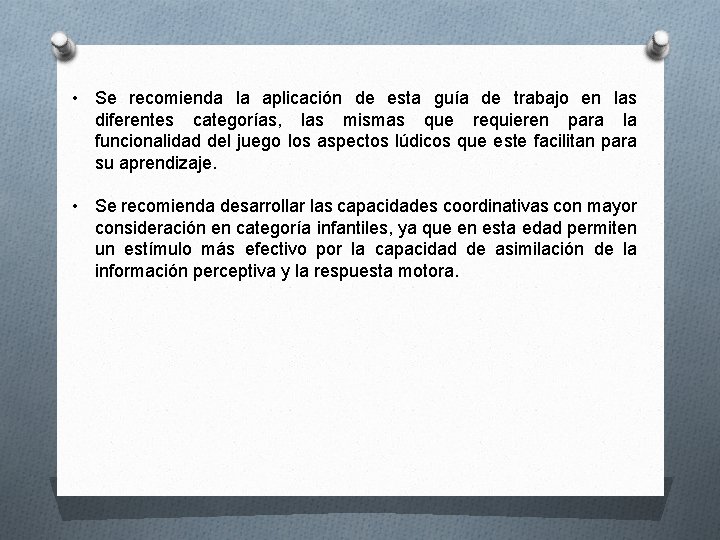 • Se recomienda la aplicación de esta guía de trabajo en las diferentes categorías, las mismas que requieren para la funcionalidad del juego los aspectos lúdicos que este facilitan para su aprendizaje.

• Se recomienda desarrollar las capacidades coordinativas con mayor consideración en categoría infantiles, ya que en esta edad permiten un estímulo más efectivo por la capacidad de asimilación de la información perceptiva y la respuesta motora.